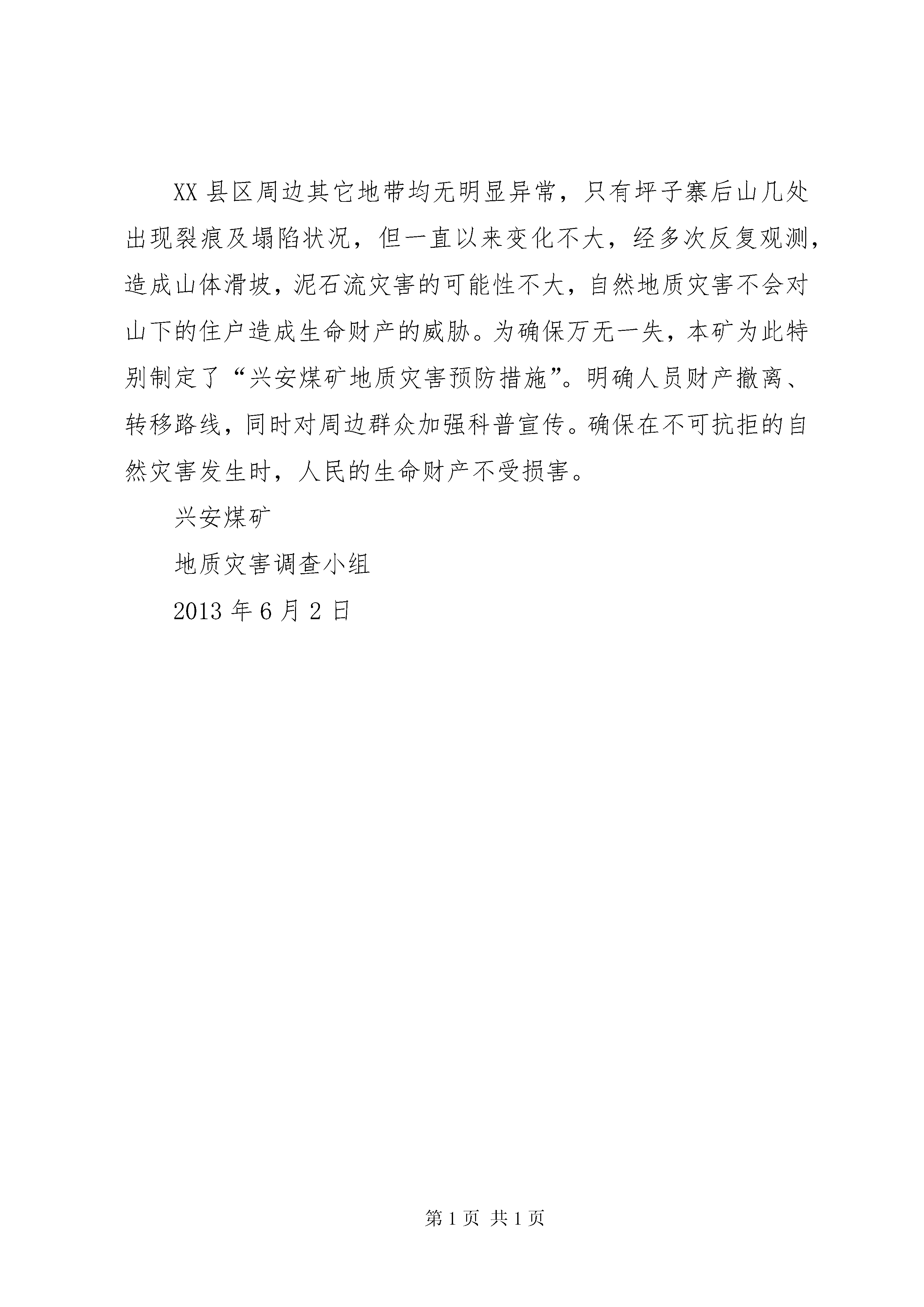 XX 县区周边其它地带均无明显异常，只有坪子寨后山几处出现裂痕及塌陷状况，但一直以来变化不大，经多次反复观测，造成山体滑坡，泥石流灾害的可能性不大，自然地质灾害不会对山下的住户造成生命财产的威胁。为确保万无一失，本矿为此特别制定了“兴安煤矿地质灾害预防措施”。明确人员财产撤离、转移路线，同时对周边群众加强科普宣传。确保在不可抗拒的自然灾害发生时，人民的生命财产不受损害。

兴安煤矿

地质灾害调查小组

2013 年 6 月 2 日

第 1 页 共 1 页